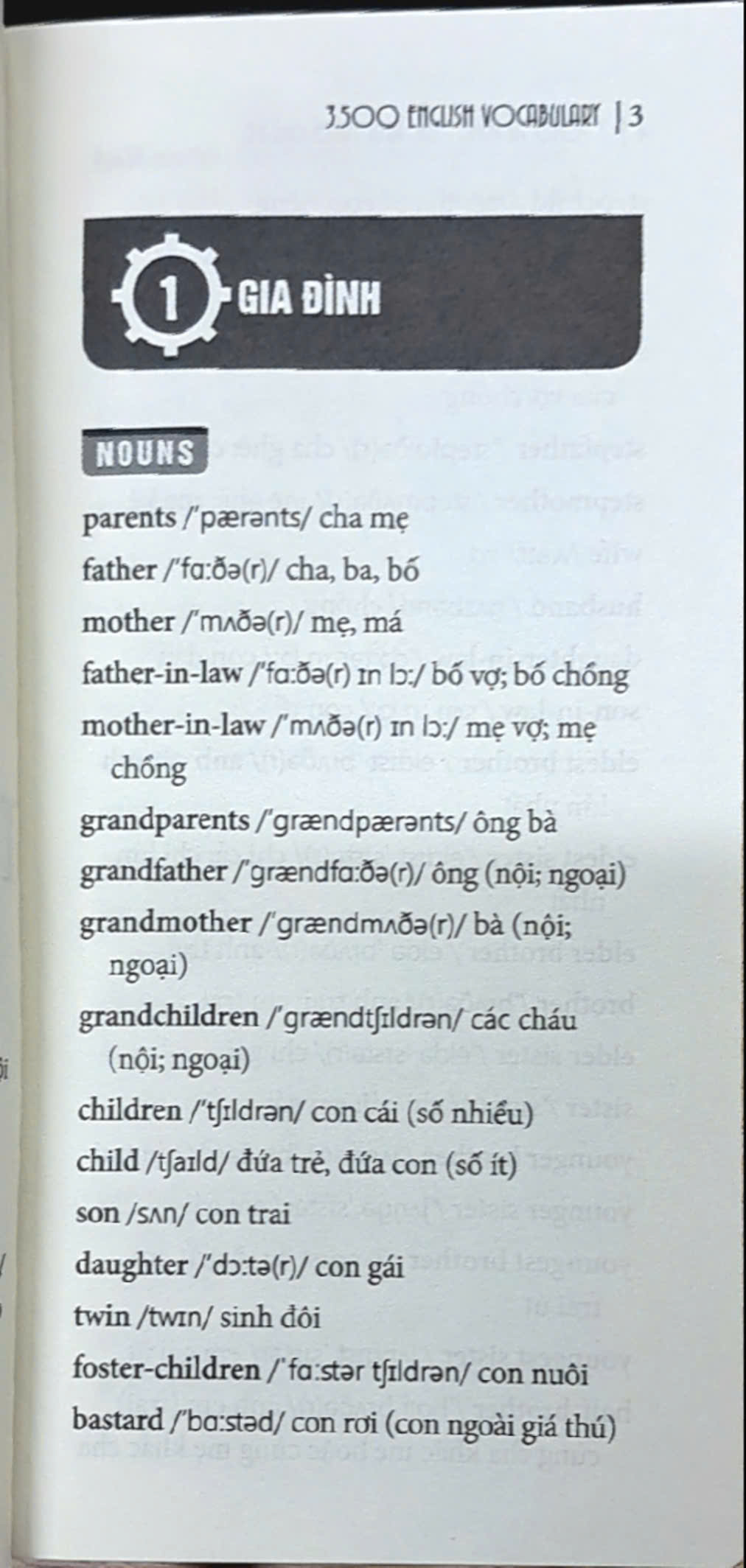 3500 ENGLISH VOCABULARY | 3

1 GIA ĐÌNH

NOUNS

parents /ˈpærənts/ cha mẹ

father /ˈfɑːðə(r)/ cha, ba, bố

mother /ˈmʌðə(r)/ mẹ, má

father-in-law /ˈfɑːðə(r) ɪn lɔː/ bố vợ; bố chồng

mother-in-law /ˈmʌðə(r) ɪn lɔː/ mẹ vợ; mẹ chồng

grandparents /ˈgrændpærənts/ ông bà

grandfather /ˈgrændfɑːðə(r)/ ông (nội; ngoại)

grandmother /ˈgrændmʌðə(r)/ bà (nội; ngoại)

grandchildren /ˈgrændtʃɪldrən/ các cháu (nội; ngoại)

children /ˈtʃɪldrən/ con cái (số nhiều)

child /tʃaɪld/ đứa trẻ, đứa con (số ít)

son /sʌn/ con trai

daughter /ˈdɔːtə(r)/ con gái

twin /twɪn/ sinh đôi

foster-children /ˈfɑːstər tʃɪldrən/ con nuôi

bastard /ˈbɑːstəd/ con rơi (con ngoài giá thú)